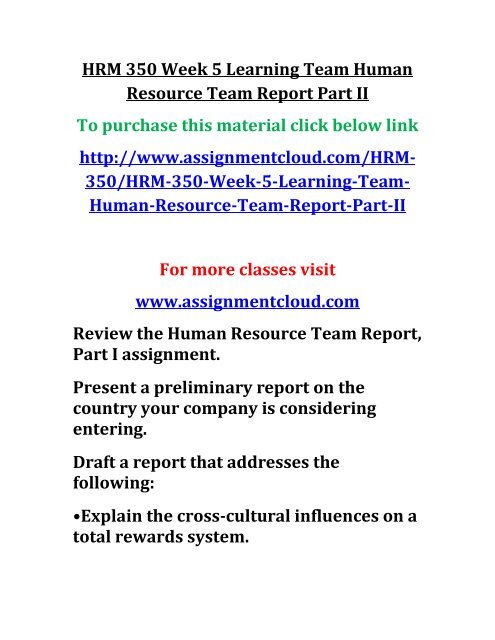 HRM 350 Week 5 Learning Team Human Resource Team Report Part II

To purchase this material click below link

http://www.assignmentcloud.com/HRM-350/HRM-350-Week-5-Learning-Team-Human-Resource-Team-Report-Part-II

For more classes visit

www.assignmentcloud.com

Review the Human Resource Team Report, Part I assignment.

Present a preliminary report on the country your company is considering entering.

Draft a report that addresses the following:

•Explain the cross-cultural influences on a total rewards system.